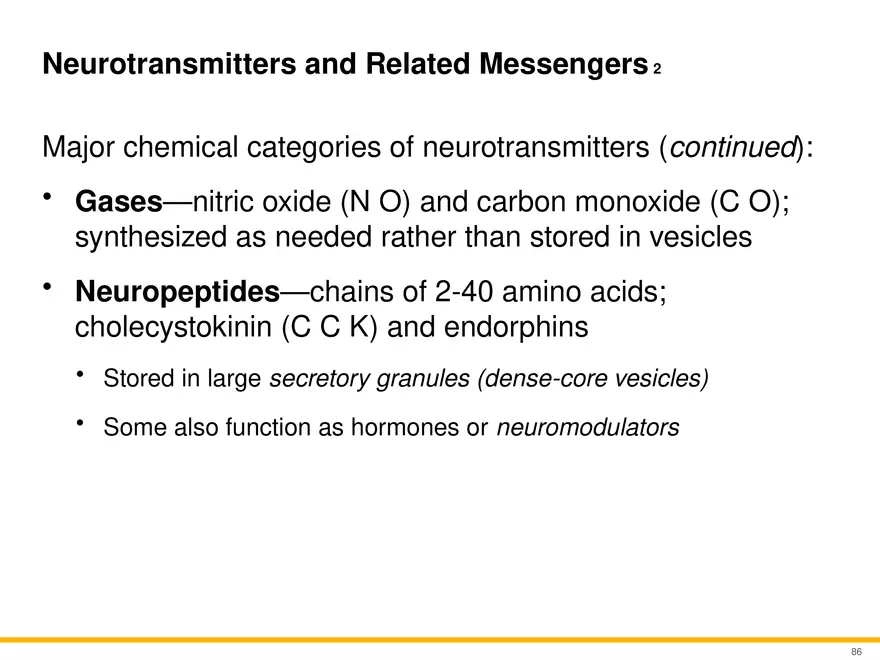 Neurotransmitters and Related Messengers 2

Major chemical categories of neurotransmitters (continued):

• Gases—nitric oxide (N O) and carbon monoxide (C O); synthesized as needed rather than stored in vesicles

• Neuropeptides—chains of 2-40 amino acids; cholecystokinin (C C K) and endorphins

• Stored in large secretory granules (dense-core vesicles)

• Some also function as hormones or neuromodulators

86